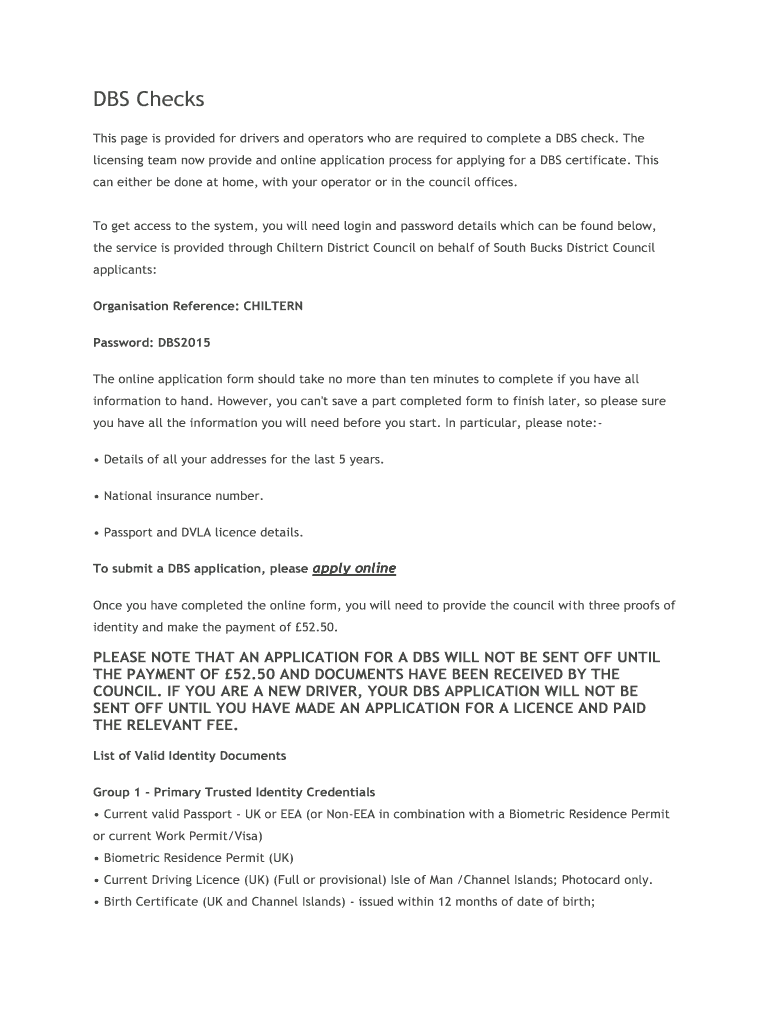 DBS Checks

This page is provided for drivers and operators who are required to complete a DBS check. The licensing team now provide and online application process for applying for a DBS certificate. This can either be done at home, with your operator or in the council offices.

To get access to the system, you will need login and password details which can be found below, the service is provided through Chiltern District Council on behalf of South Bucks District Council applicants:

Organisation Reference: CHILTERN

Password: DBS2015

The online application form should take no more than ten minutes to complete if you have all information to hand. However, you can't save a part completed form to finish later, so please sure you have all the information you will need before you start. In particular, please note:-

• Details of all your addresses for the last 5 years.

• National insurance number.

• Passport and DVLA licence details.

To submit a DBS application, please apply online

Once you have completed the online form, you will need to provide the council with three proofs of identity and make the payment of £52.50.

PLEASE NOTE THAT AN APPLICATION FOR A DBS WILL NOT BE SENT OFF UNTIL THE PAYMENT OF £52.50 AND DOCUMENTS HAVE BEEN RECEIVED BY THE COUNCIL. IF YOU ARE A NEW DRIVER, YOUR DBS APPLICATION WILL NOT BE SENT OFF UNTIL YOU HAVE MADE AN APPLICATION FOR A LICENCE AND PAID THE RELEVANT FEE.

List of Valid Identity Documents

Group 1 - Primary Trusted Identity Credentials
• Current valid Passport - UK or EEA (or Non-EEA in combination with a Biometric Residence Permit or current Work Permit/Visa)
• Biometric Residence Permit (UK)
• Current Driving Licence (UK) (Full or provisional) Isle of Man /Channel Islands; Photocard only.
• Birth Certificate (UK and Channel Islands) - issued within 12 months of date of birth;